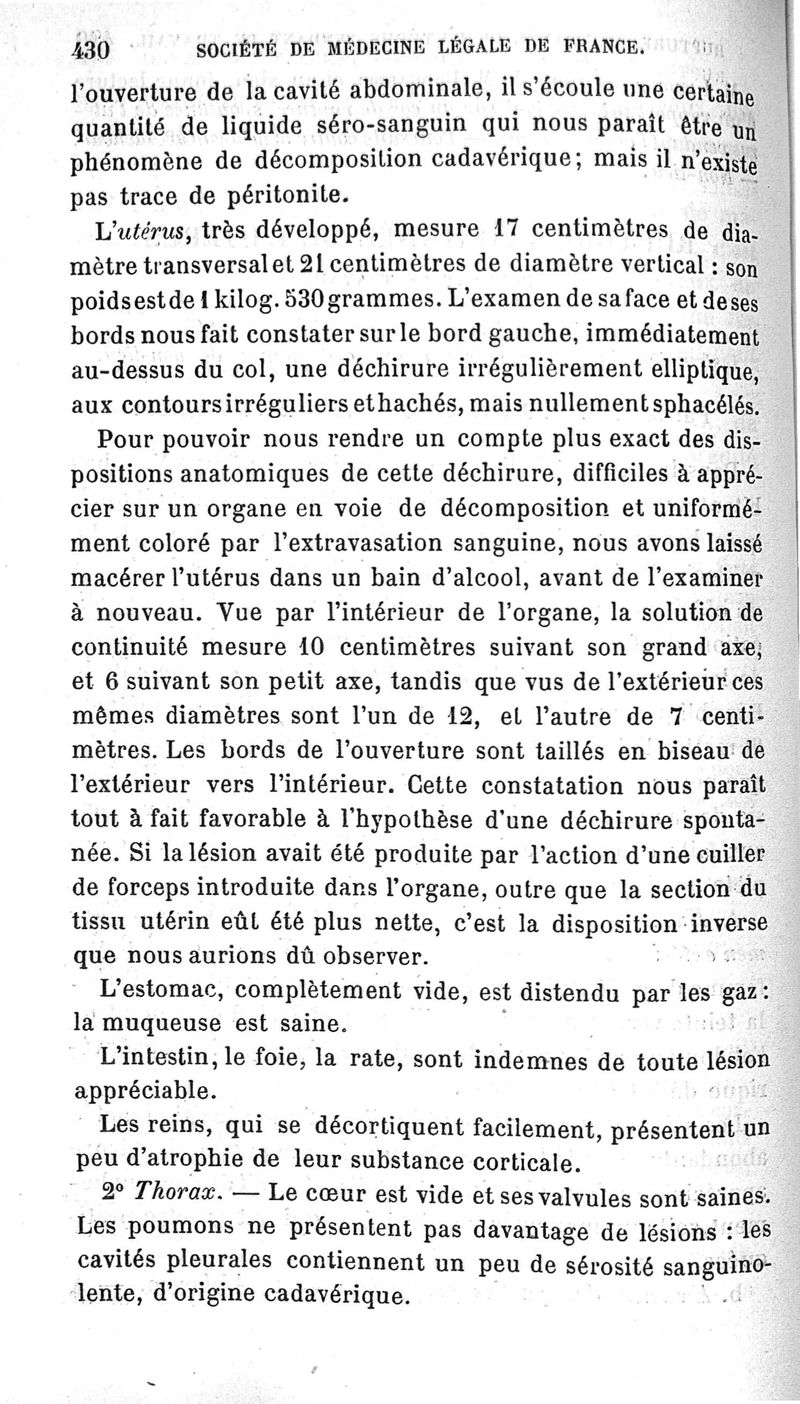 430 SOCIÉTÉ DE MÉDECINE LÉGALE DE FRANCE.

l'ouverture de la cavité abdominale, il s'écoule une certaine quantité de liquide séro-sanguin qui nous paraît être un phénomène de décomposition cadavérique; mais il n'existe pas trace de péritonite.

L'utérus, très développé, mesure 17 centimètres de diamètre transversal et 21 centimètres de diamètre vertical : son poids est de 1 kilog. 530 grammes. L'examen de sa face et de ses bords nous fait constater sur le bord gauche, immédiatement au-dessus du col, une déchirure irrégulièrement elliptique, aux contours irréguliers et hachés, mais nullement sphacélés.

Pour pouvoir nous rendre un compte plus exact des dispositions anatomiques de cette déchirure, difficiles à apprécier sur un organe en voie de décomposition et uniformément coloré par l'extravasation sanguine, nous avons laissé macérer l'utérus dans un bain d'alcool, avant de l'examiner à nouveau. Vue par l'intérieur de l'organe, la solution de continuité mesure 10 centimètres suivant son grand axe, et 6 suivant son petit axe, tandis que vus de l'extérieur ces mêmes diamètres sont l'un de 12, et l'autre de 7 centimètres. Les bords de l'ouverture sont taillés en biseau de l'extérieur vers l'intérieur. Cette constatation nous paraît tout à fait favorable à l'hypothèse d'une déchirure spontanée. Si la lésion avait été produite par l'action d'une cuiller de forceps introduite dans l'organe, outre que la section du tissu utérin eût été plus nette, c'est la disposition inverse que nous aurions dû observer.

L'estomac, complètement vide, est distendu par les gaz : la muqueuse est saine.

L'intestin, le foie, la rate, sont indemnes de toute lésion appréciable.

Les reins, qui se décortiquent facilement, présentent un peu d'atrophie de leur substance corticale.

2° Thorax. — Le cœur est vide et ses valvules sont saines. Les poumons ne présentent pas davantage de lésions : les cavités pleurales contiennent un peu de sérosité sanguinolente, d'origine cadavérique.